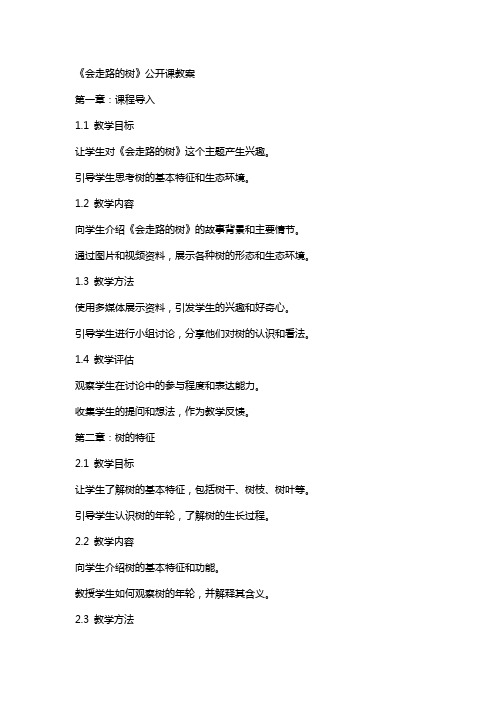 《会走路的树》公开课教案

第一章：课程导入

1.1 教学目标

让学生对《会走路的树》这个主题产生兴趣。

引导学生思考树的基本特征和生态环境。

1.2 教学内容

向学生介绍《会走路的树》的故事背景和主要情节。

通过图片和视频资料，展示各种树的形态和生态环境。

1.3 教学方法

使用多媒体展示资料，引发学生的兴趣和好奇心。

引导学生进行小组讨论，分享他们对树的认识和看法。

1.4 教学评估

观察学生在讨论中的参与程度和表达能力。

收集学生的提问和想法，作为教学反馈。

第二章：树的特征

2.1 教学目标

让学生了解树的基本特征，包括树干、树枝、树叶等。

引导学生认识树的年轮，了解树的生长过程。

2.2 教学内容

向学生介绍树的基本特征和功能。

教授学生如何观察树的年轮，并解释其含义。

2.3 教学方法